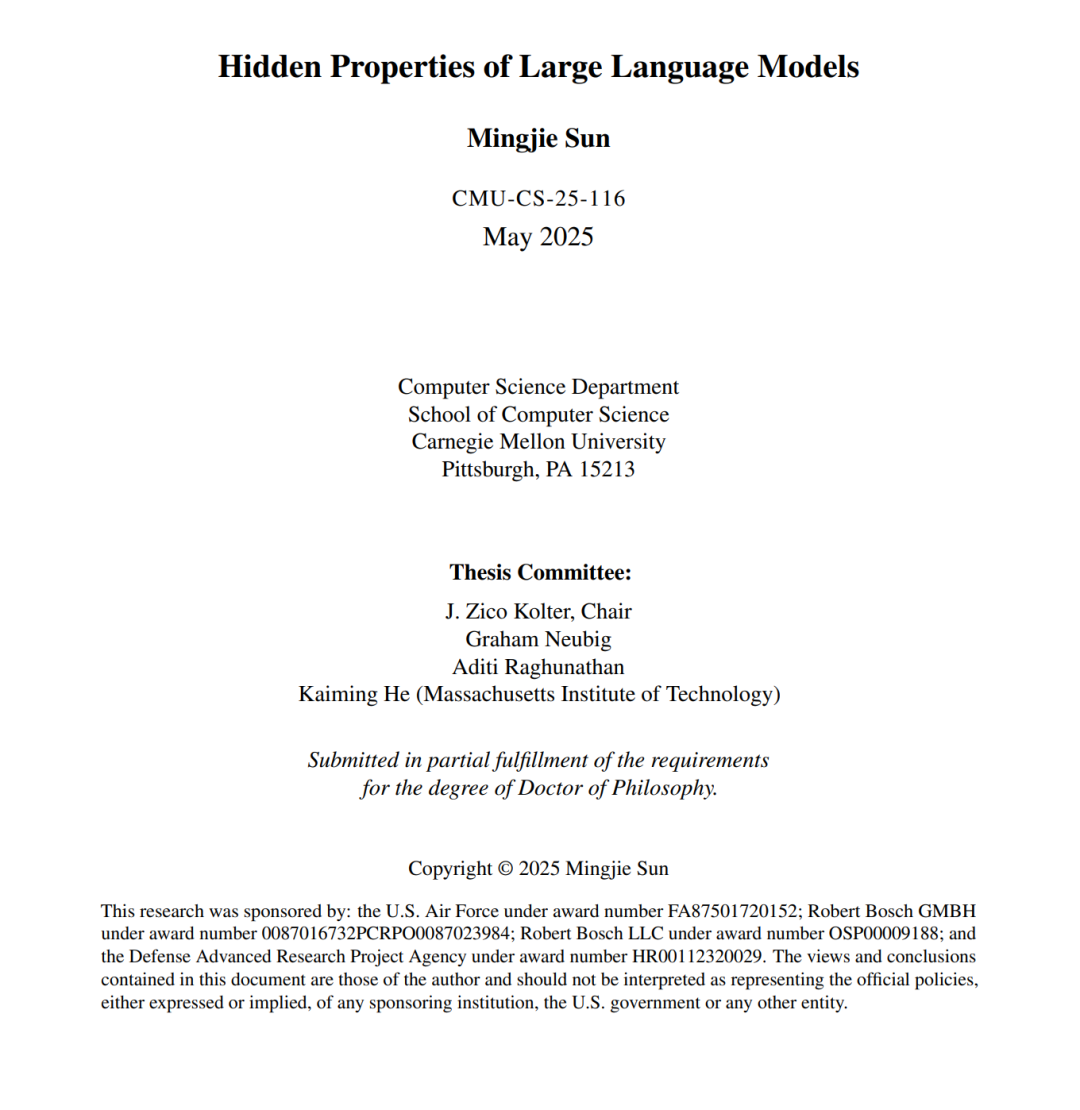 Hidden Properties of Large Language Models

Mingjie Sun

CMU-CS-25-116
May 2025

Computer Science Department
School of Computer Science
Carnegie Mellon University
Pittsburgh, PA 15213

Thesis Committee:
J. Zico Kolter, Chair
Graham Neubig
Aditi Raghunathan
Kaiming He (Massachusetts Institute of Technology)

Submitted in partial fulfillment of the requirements for the degree of Doctor of Philosophy.

Copyright © 2025 Mingjie Sun

This research was sponsored by: the U.S. Air Force under award number FA87501720152; Robert Bosch GMBH under award number 0087016732PCRPO0087023984; Robert Bosch LLC under award number OSP00009188; and the Defense Advanced Research Project Agency under award number HR00112320029. The views and conclusions contained in this document are those of the author and should not be interpreted as representing the official policies, either expressed or implied, of any sponsoring institution, the U.S. government or any other entity.